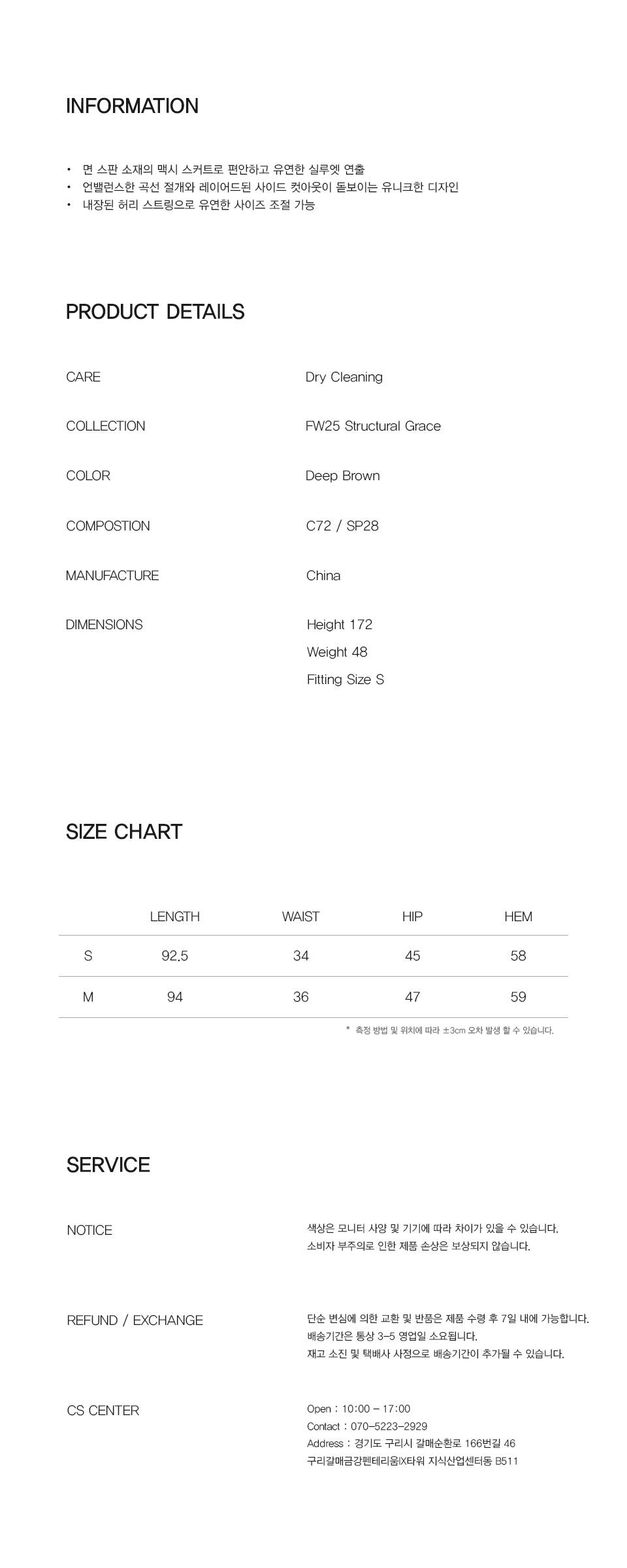 INFORMATION

• 면 스판 소재의 맥시 스커트로 편안하고 유연한 실루엣 연출
• 언밸런스한 곡선 절개와 레이어드된 사이드 컷아웃이 돋보이는 유니크한 디자인
• 내장된 허리 스트링으로 유연한 사이즈 조절 가능

PRODUCT DETAILS

CARE Dry Cleaning

COLLECTION FW25 Structural Grace

COLOR Deep Brown

COMPOSTION C72 / SP28

MANUFACTURE China

DIMENSIONS Height 172
Weight 48
Fitting Size S

SIZE CHART

| | LENGTH | WAIST | HIP | HEM |
|---|---|---|---|---|
| S | 92.5 | 34 | 45 | 58 |
| M | 94 | 36 | 47 | 59 |

* 측정 방법 및 위치에 따라 ±3cm 오차 발생 할 수 있습니다.

SERVICE

NOTICE 색상은 모니터 사양 및 기기에 따라 차이가 있을 수 있습니다.
소비자 부주의로 인한 제품 손상은 보상되지 않습니다.

REFUND / EXCHANGE 단순 변심에 의한 교환 및 반품은 제품 수령 후 7일 내에 가능합니다.
배송기간은 통상 3-5 영업일 소요됩니다.
재고 소진 및 택배사 사정으로 배송기간이 추가될 수 있습니다.

CS CENTER Open : 10:00 - 17:00
Contact : 070-5223-2929
Address : 경기도 구리시 갈매순환로 166번길 46
구리갈매금강펜테리움IX타워 지식산업센터동 B511